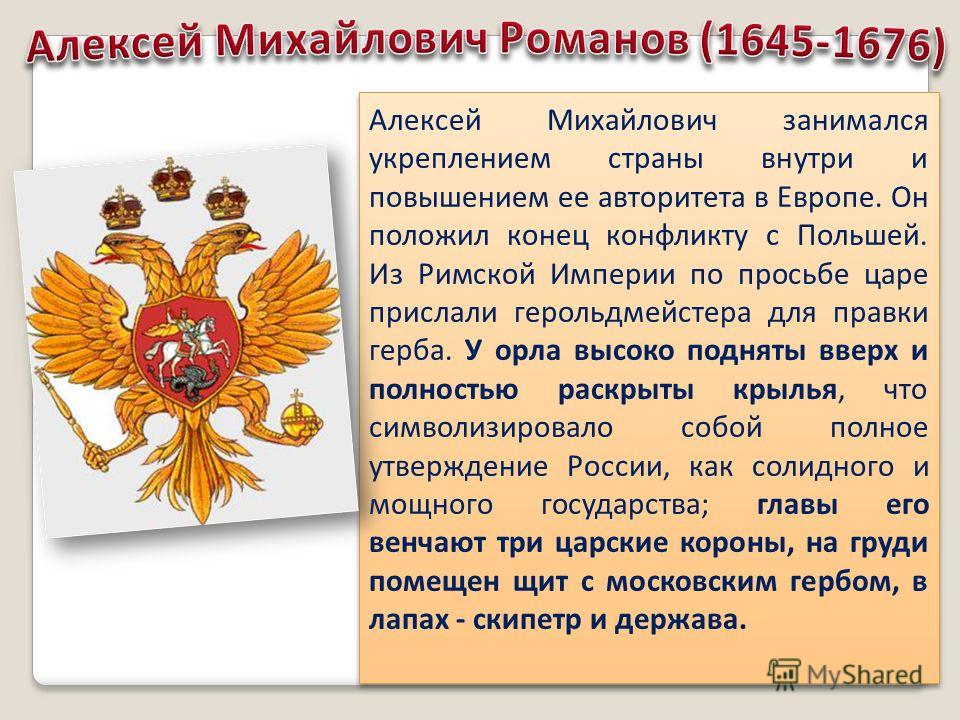 Алексей Михайлович Романов (1645-1676)

Алексей Михайлович занимался укреплением страны внутри и повышением ее авторитета в Европе. Он положил конец конфликту с Польшей. Из Римской Империи по просьбе царе прислали герольдмейстера для правки герба. У орла высоко подняты вверх и полностью раскрыты крылья, что символизировало собой полное утверждение России, как солидного и мощного государства; главы его венчают три царские короны, на груди помещен щит с московским гербом, в лапах - скипетр и держава.

MyShared